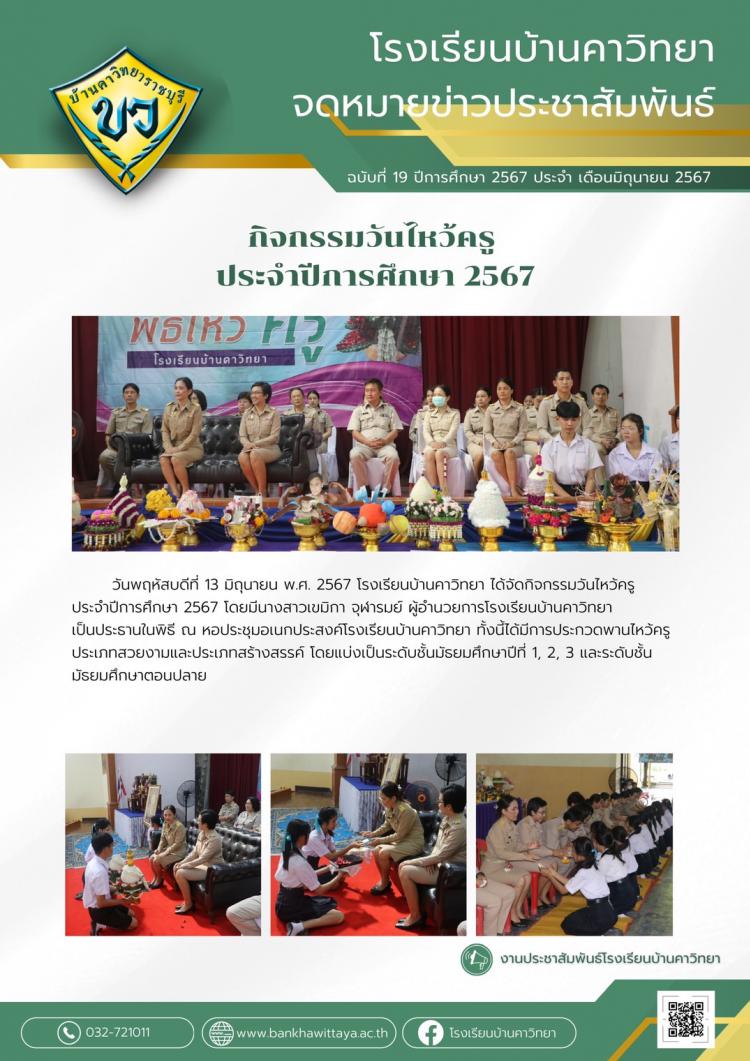 บ้านคาวิทยาราชบุรี
ขว

โรงเรียนบ้านคาวิทยา
จดหมายข่าวประชาสัมพันธ์

ฉบับที่ 19 ปีการศึกษา 2567 ประจำ เดือนมิถุนายน 2567

กิจกรรมวันไหว้ครู
ประจำปีการศึกษา 2567

พิธีไหว้ครู
โรงเรียนบ้านคาวิทยา

วันพฤหัสบดีที่ 13 มิถุนายน พ.ศ. 2567 โรงเรียนบ้านคาวิทยา ได้จัดกิจกรรมวันไหว้ครู ประจำปีการศึกษา 2567 โดยมีนางสาวเขมิกา จุฬารมย์ ผู้อำนวยการโรงเรียนบ้านคาวิทยา เป็นประธานในพิธี ณ หอประชุมอเนกประสงค์โรงเรียนบ้านคาวิทยา ทั้งนี้ได้มีการประกวดพานไหว้ครู ประเภทสวยงามและประเภทสร้างสรรค์ โดยแบ่งเป็นระดับชั้นมัธยมศึกษาปีที่ 1, 2, 3 และระดับชั้นมัธยมศึกษาตอนปลาย

งานประชาสัมพันธ์โรงเรียนบ้านคาวิทยา

032-721011
www.bankhawittaya.ac.th
โรงเรียนบ้านคาวิทยา